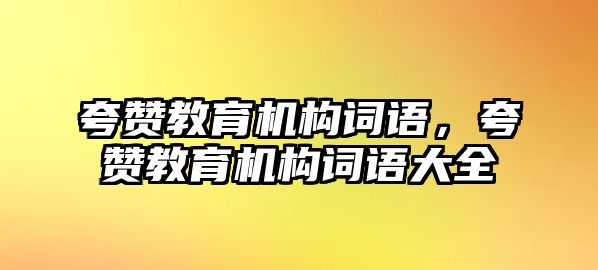 夸赞教育机构词语，夸赞教育机构词语大全